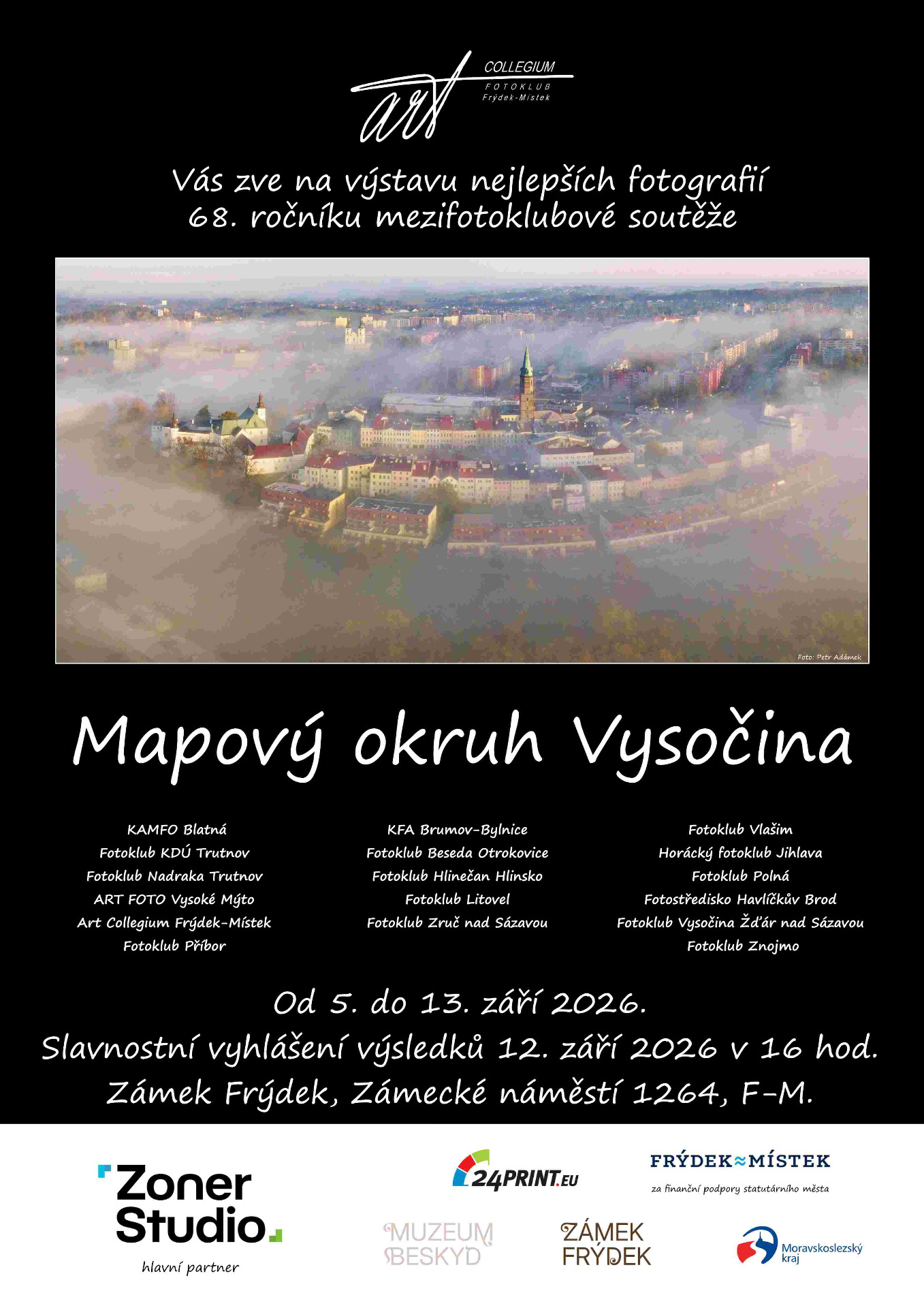 art COLLEGIUM
FOTOKLUB
Frýdek-Místek

Vás zve na výstavu nejlepších fotografií 68. ročníku mezifotoklubové soutěže

Foto: Petr Adámek

Mapový okruh Vysočina

KAMFO Blatná
Fotoklub KDÚ Trutnov
Fotoklub Nadraka Trutnov
ART FOTO Vysoké Mýto
Art Collegium Frýdek-Místek
Fotoklub Příbor

KFA Brumov-Bylnice
Fotoklub Beseda Otrokovice
Fotoklub Hlinečan Hlinsko
Fotoklub Litovel
Fotoklub Zruč nad Sázavou

Fotoklub Vlašim
Horácký fotoklub Jihlava
Fotoklub Polná
Fotostředisko Havlíčkův Brod
Fotoklub Vysočina Žďár nad Sázavou
Fotoklub Znojmo

Od 5. do 13. září 2026.
Slavnostní vyhlášení výsledků 12. září 2026 v 16 hod.
Zámek Frýdek, Zámecké náměstí 1264, F-M.

Zoner Studio.
hlavní partner

24PRINT.EU

FRÝDEK≈MÍSTEK
za finanční podpory statutárního města

MUZEUM BESKYD

ZÁMEK FRÝDEK

Moravskoslezský kraj